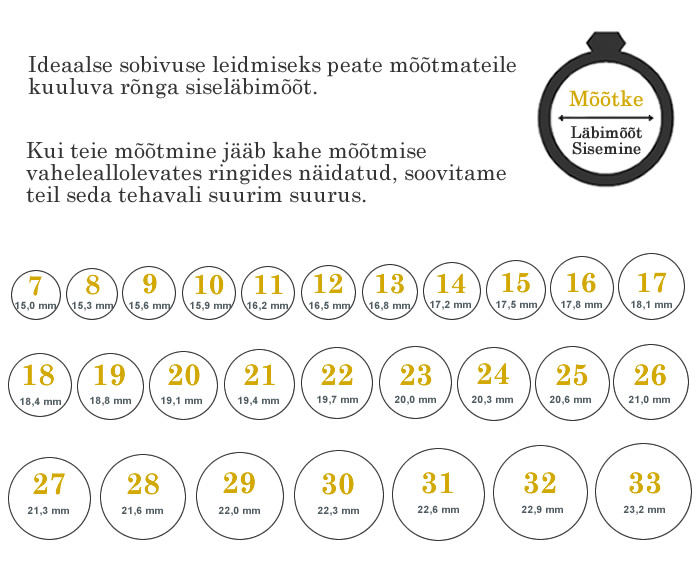 Ideaalse sobivuse leidmiseks peate mõõtmateile kuuluva rõnga siseläbimõõt.

Kui teie mõõtmine jääb kahe mõõtmise vaheleallolevates ringides näidatud, soovitame teil seda tehavali suurim suurus.

Mõõtke
Läbimõõt
Sisemine

7
15,0 mm
8
15,3 mm
9
15,6 mm
10
15,9 mm
11
16,2 mm
12
16,5 mm
13
16,8 mm
14
17,2 mm
15
17,5 mm
16
17,8 mm
17
18,1 mm
18
18,4 mm
19
18,8 mm
20
19,1 mm
21
19,4 mm
22
19,7 mm
23
20,0 mm
24
20,3 mm
25
20,6 mm
26
21,0 mm
27
21,3 mm
28
21,6 mm
29
22,0 mm
30
22,3 mm
31
22,6 mm
32
22,9 mm
33
23,2 mm